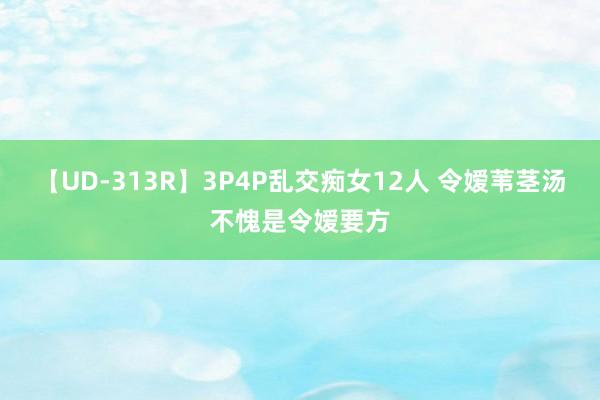 【UD-313R】3P4P乱交痴女12人 令嫒苇茎汤不愧是令嫒要方